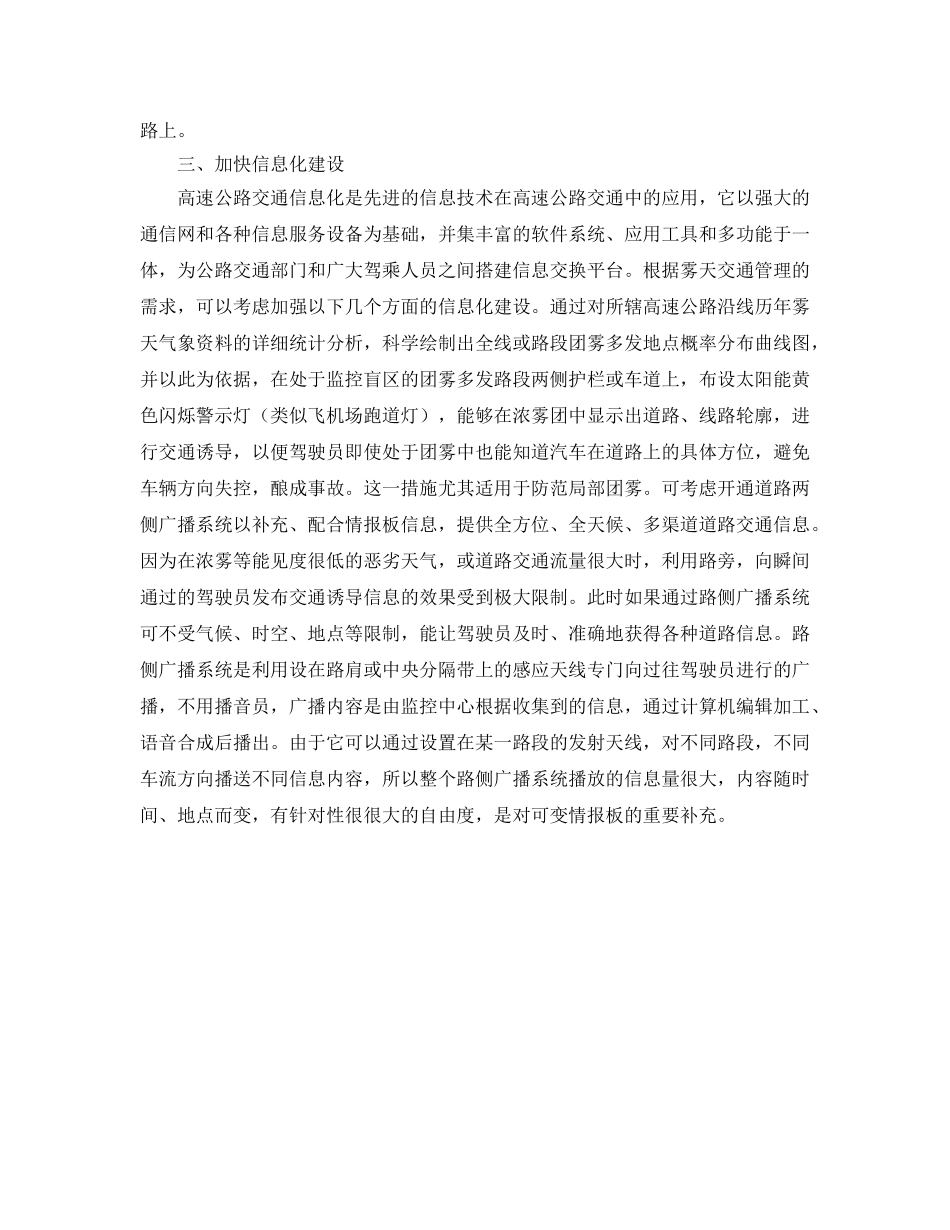 路上。

三、加快信息化建设

高速公路交通信息化是先进的信息技术在高速公路交通中的应用，它以强大的通信网和各种信息服务设备为基础，并集丰富的软件系统、应用工具和多功能于一体，为公路交通部门和广大驾乘人员之间搭建信息交换平台。根据雾天交通管理的需求，可以考虑加强以下几个方面的信息化建设。通过对所辖高速公路沿线历年雾天气象资料的详细统计分析，科学绘制出全线或路段团雾多发地点概率分布曲线图，并以此为依据，在处于监控盲区的团雾多发路段两侧护栏或车道上，布设太阳能黄色闪烁警示灯（类似飞机场跑道灯），能够在浓雾团中显示出道路、线路轮廓，进行交通诱导，以便驾驶员即使处于团雾中也能知道汽车在道路上的具体方位，避免车辆方向失控，酿成事故。这一措施尤其适用于防范局部团雾。可考虑开通道路两侧广播系统以补充、配合情报板信息，提供全方位、全天候、多渠道道路交通信息。因为在浓雾等能见度很低的恶劣天气，或道路交通流量很大时，利用路旁，向瞬间通过的驾驶员发布交通诱导信息的效果受到极大限制。此时如果通过路侧广播系统可不受气候、时空、地点等限制，能让驾驶员及时、准确地获得各种道路信息。路侧广播系统是利用设在路肩或中央分隔带上的感应天线专门向过往驾驶员进行的广播，不用播音员，广播内容是由监控中心根据收集到的信息，通过计算机编辑加工、语音合成后播出。由于它可以通过设置在某一路段的发射天线，对不同路段，不同车流方向播送不同信息内容，所以整个路侧广播系统播放的信息量很大，内容随时间、地点而变，有针对性很很大的自由度，是对可变情报板的重要补充。